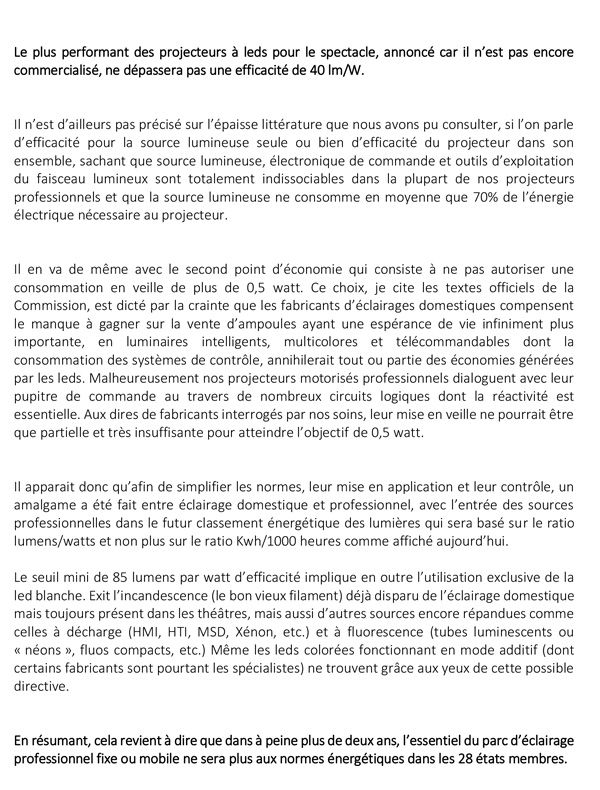 Le plus performant des projecteurs à leds pour le spectacle, annoncé car il n'est pas encore commercialisé, ne dépassera pas une efficacité de 40 lm/W.

Il n'est d'ailleurs pas précisé sur l'épaisse littérature que nous avons pu consulter, si l'on parle d'efficacité pour la source lumineuse seule ou bien d'efficacité du projecteur dans son ensemble, sachant que source lumineuse, électronique de commande et outils d'exploitation du faisceau lumineux sont totalement indissociables dans la plupart de nos projecteurs professionnels et que la source lumineuse ne consomme en moyenne que 70% de l'énergie électrique nécessaire au projecteur.

Il en va de même avec le second point d'économie qui consiste à ne pas autoriser une consommation en veille de plus de 0,5 watt. Ce choix, je cite les textes officiels de la Commission, est dicté par la crainte que les fabricants d'éclairages domestiques compensent le manque à gagner sur la vente d'ampoules ayant une espérance de vie infiniment plus importante, en luminaires intelligents, multicolores et télécommandables dont la consommation des systèmes de contrôle, annihilerait tout ou partie des économies générées par les leds. Malheureusement nos projecteurs motorisés professionnels dialoguent avec leur pupitre de commande au travers de nombreux circuits logiques dont la réactivité est essentielle. Aux dires de fabricants interrogés par nos soins, leur mise en veille ne pourrait être que partielle et très insuffisante pour atteindre l'objectif de 0,5 watt.

Il apparait donc qu'afin de simplifier les normes, leur mise en application et leur contrôle, un amalgame a été fait entre éclairage domestique et professionnel, avec l'entrée des sources professionnelles dans le futur classement énergétique des lumières qui sera basé sur le ratio lumens/watts et non plus sur le ratio Kwh/1000 heures comme affiché aujourd'hui.

Le seuil mini de 85 lumens par watt d'efficacité implique en outre l'utilisation exclusive de la led blanche. Exit l'incandescence (le bon vieux filament) déjà disparu de l'éclairage domestique mais toujours présent dans les théâtres, mais aussi d'autres sources encore répandues comme celles à décharge (HMI, HTI, MSD, Xénon, etc.) et à fluorescence (tubes luminescents ou « néons », fluos compacts, etc.) Même les leds colorées fonctionnant en mode additif (dont certains fabricants sont pourtant les spécialistes) ne trouvent grâce aux yeux de cette possible directive.

En résumant, cela revient à dire que dans à peine plus de deux ans, l'essentiel du parc d'éclairage professionnel fixe ou mobile ne sera plus aux normes énergétiques dans les 28 états membres.